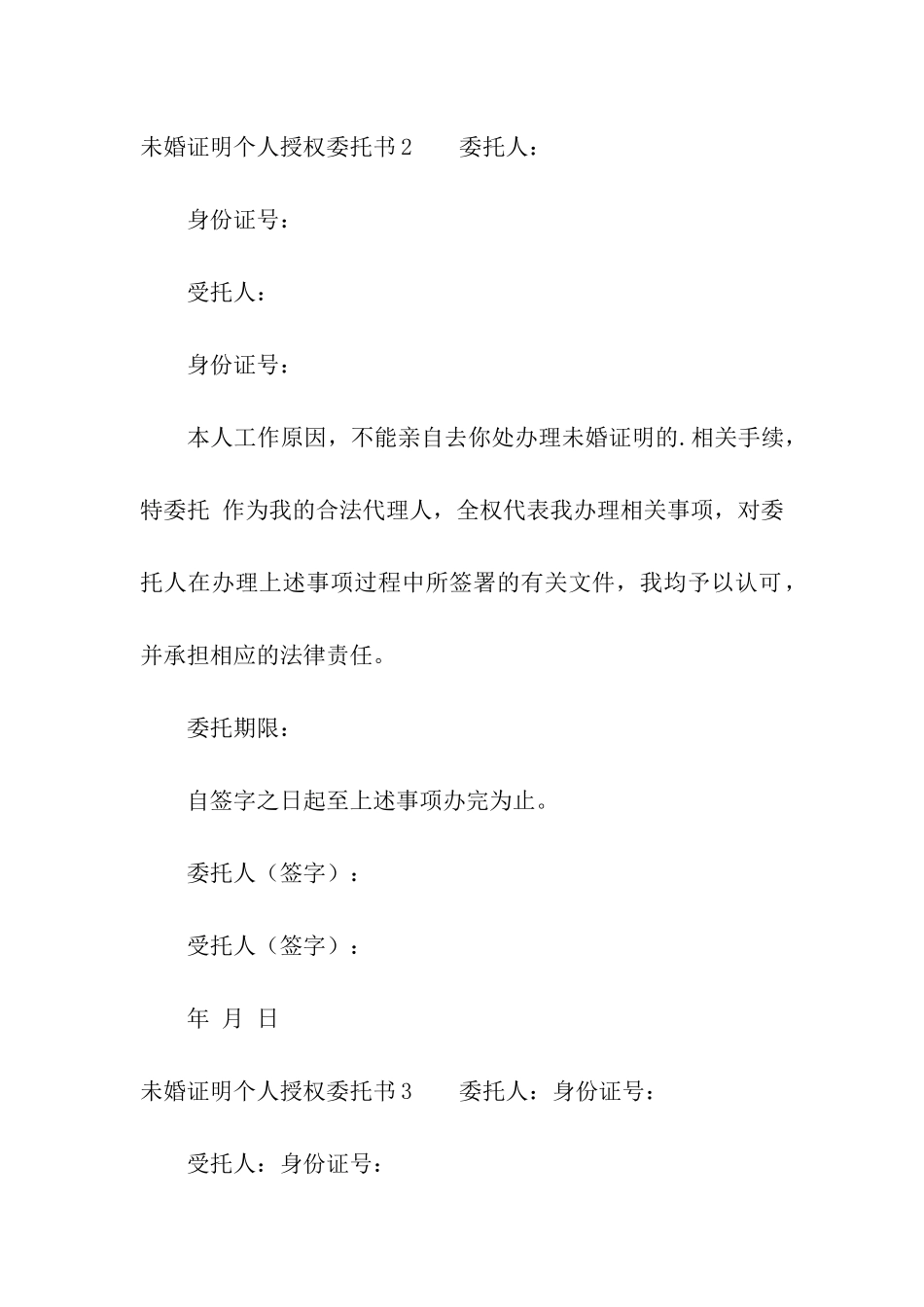 未婚证明个人授权委托书2　　委托人：

身份证号：

受托人：

身份证号：

本人工作原因，不能亲自去你处办理未婚证明的.相关手续，特委托 作为我的合法代理人，全权代表我办理相关事项，对委托人在办理上述事项过程中所签署的有关文件，我均予以认可，并承担相应的法律责任。

委托期限：

自签字之日起至上述事项办完为止。

委托人（签字）：

受托人（签字）：

年 月 日

未婚证明个人授权委托书3　　委托人：身份证号：

受托人：身份证号：